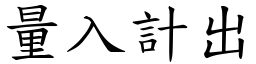 量入計出